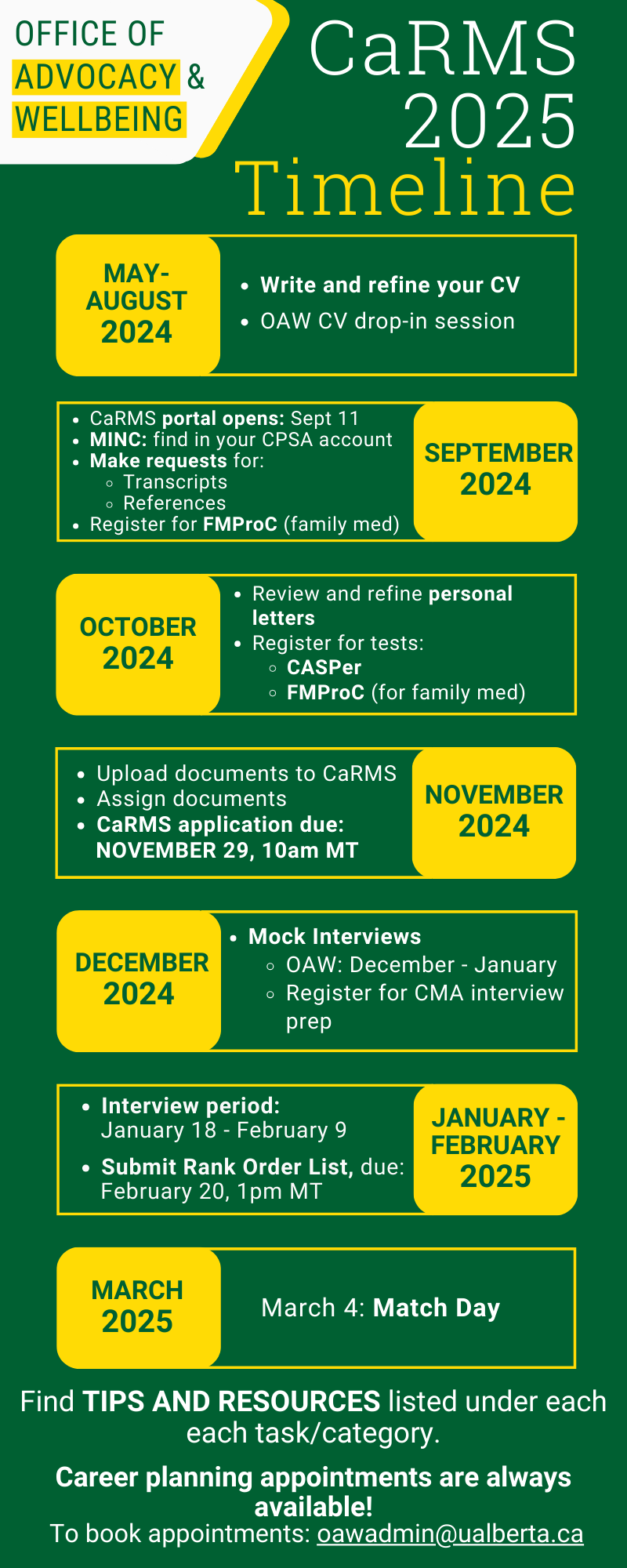 OFFICE OF ADVOCACY & WELLBEING

CaRMS 2025 Timeline

MAY-AUGUST 2024

- Write and refine your CV
- OAW CV drop-in session

- CaRMS portal opens: Sept 11
- MINC: find in your CPSA account
- Make requests for:
  - Transcripts
  - References
- Register for FMProC (family med)

SEPTEMBER 2024

OCTOBER 2024

- Review and refine personal letters
- Register for tests:
  - CASPer
  - FMProC (for family med)

- Upload documents to CaRMS
- Assign documents
- CaRMS application due: NOVEMBER 29, 10am MT

NOVEMBER 2024

DECEMBER 2024

- Mock Interviews
  - OAW: December - January
  - Register for CMA interview prep

- Interview period: January 18 - February 9
- Submit Rank Order List, due: February 20, 1pm MT

JANUARY - FEBRUARY 2025

MARCH 2025

March 4: Match Day

Find TIPS AND RESOURCES listed under each each task/category.

Career planning appointments are always available!

To book appointments: oawadmin@ualberta.ca